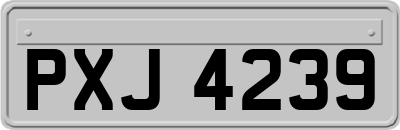 PXJ 4239